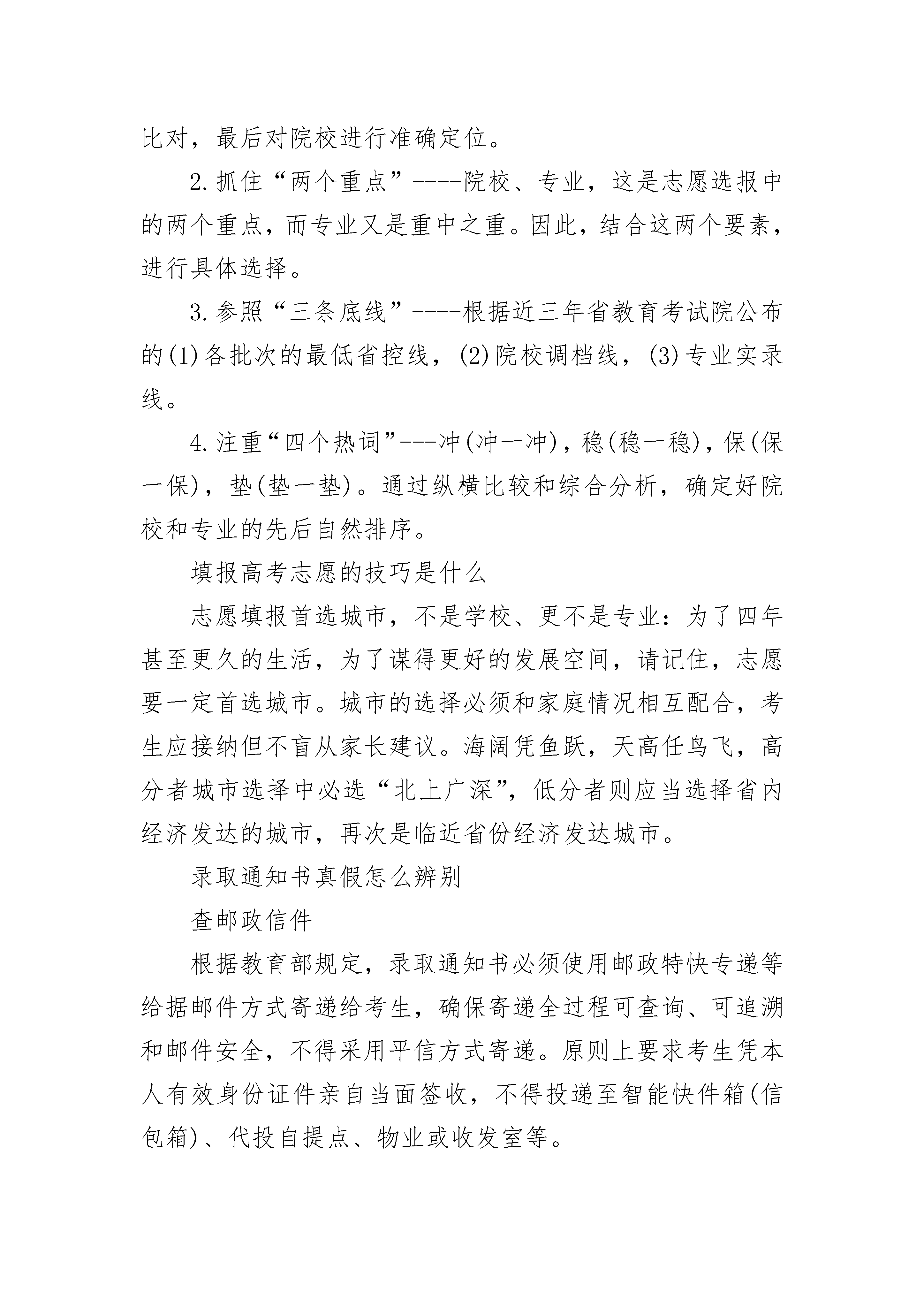 比对，最后对院校进行准确定位。

2.抓住“两个重点”----院校、专业，这是志愿选报中的两个重点，而专业又是重中之重。因此，结合这两个要素，进行具体选择。

3.参照“三条底线”----根据近三年省教育考试院公布的(1)各批次的最低省控线，(2)院校调档线，(3)专业实录线。

4.注重“四个热词”---冲(冲一冲)，稳(稳一稳)，保(保一保)，垫(垫一垫)。通过纵横比较和综合分析，确定好院校和专业的先后自然排序。

填报高考志愿的技巧是什么

志愿填报首选城市，不是学校、更不是专业：为了四年甚至更久的生活，为了谋得更好的发展空间，请记住，志愿要一定首选城市。城市的选择必须和家庭情况相互配合，考生应接纳但不盲从家长建议。海阔凭鱼跃，天高任鸟飞，高分者城市选择中必选“北上广深”，低分者则应当选择省内经济发达的城市，再次是临近省份经济发达城市。

录取通知书真假怎么辨别

查邮政信件

根据教育部规定，录取通知书必须使用邮政特快专递等给据邮件方式寄递给考生，确保寄递全过程可查询、可追溯和邮件安全，不得采用平信方式寄递。原则上要求考生凭本人有效身份证件亲自当面签收，不得投递至智能快件箱(信包箱)、代投自提点、物业或收发室等。